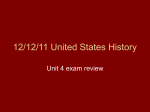 12/12/11 United States History

Unit 4 exam review